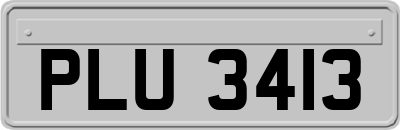 PLU 3413